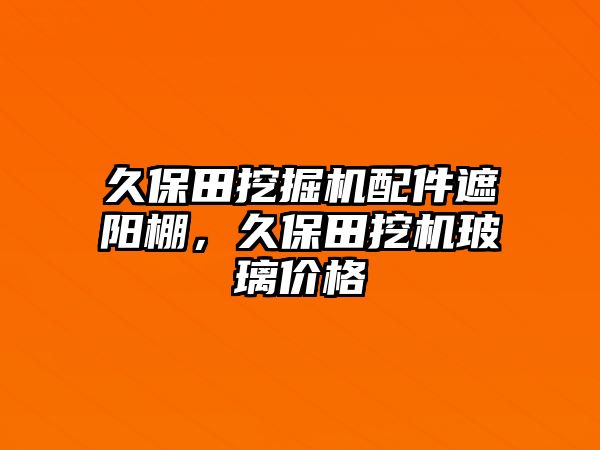 久保田挖掘机配件遮阳棚，久保田挖机玻璃价格